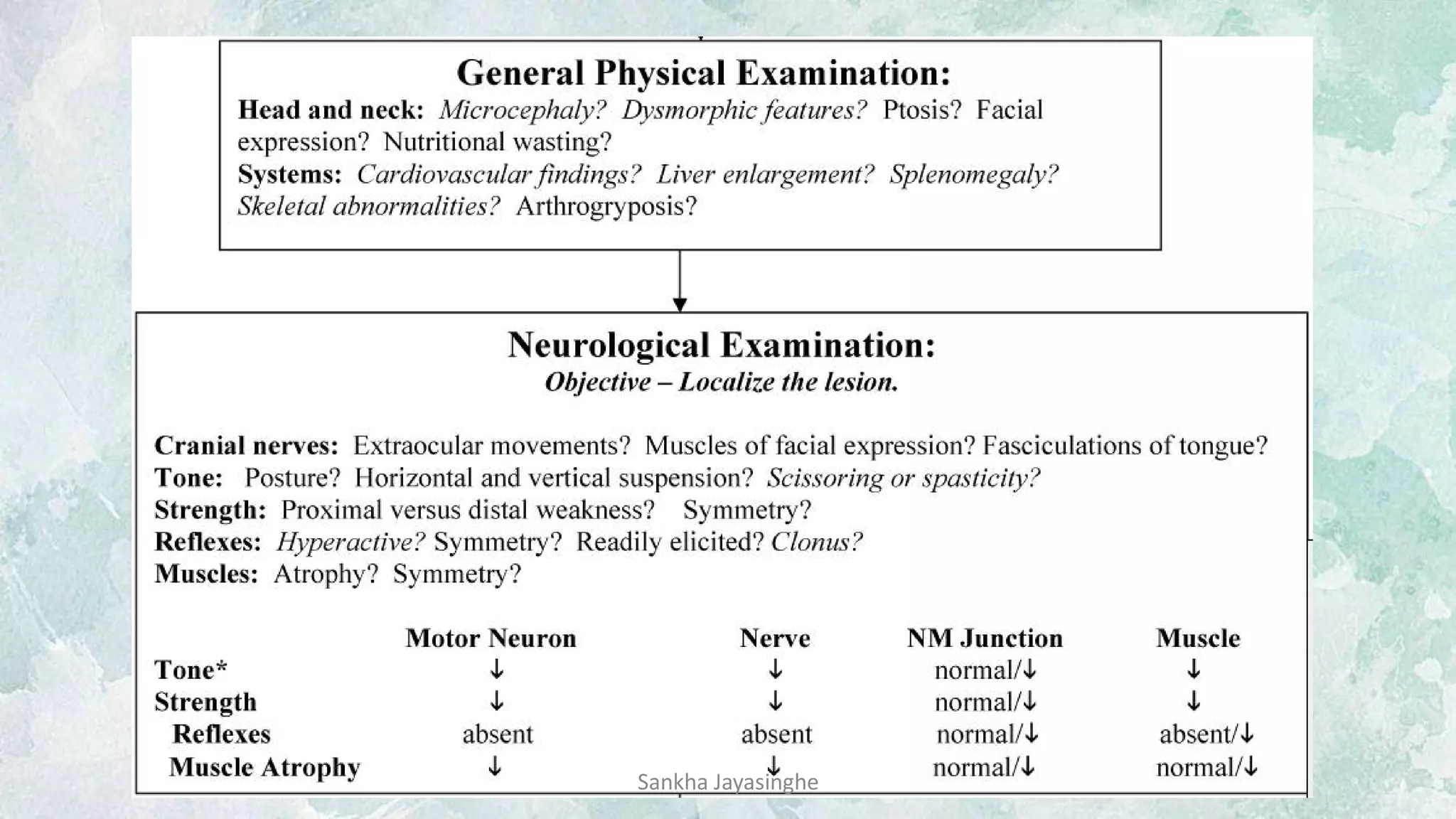 General Physical Examination:

Head and neck: Microcephaly? Dysmorphic features? Ptosis? Facial expression? Nutritional wasting?
Systems: Cardiovascular findings? Liver enlargement? Splenomegaly? Skeletal abnormalities? Arthrogryposis?

Neurological Examination:
Objective – Localize the lesion.

Cranial nerves: Extraocular movements? Muscles of facial expression? Fasciculations of tongue?
Tone: Posture? Horizontal and vertical suspension? Scissoring or spasticity?
Strength: Proximal versus distal weakness? Symmetry?
Reflexes: Hyperactive? Symmetry? Readily elicited? Clonus?
Muscles: Atrophy? Symmetry?

| | Motor Neuron | Nerve | NM Junction | Muscle |
|---|---|---|---|---|
| Tone* | ↓ | ↓ | normal/↓ | ↓ |
| Strength | ↓ | ↓ | normal/↓ | ↓ |
| Reflexes | absent | absent | normal/↓ | absent/↓ |
| Muscle Atrophy | ↓ | ↓ | normal/↓ | normal/↓ |

Sankha Jayasinghe